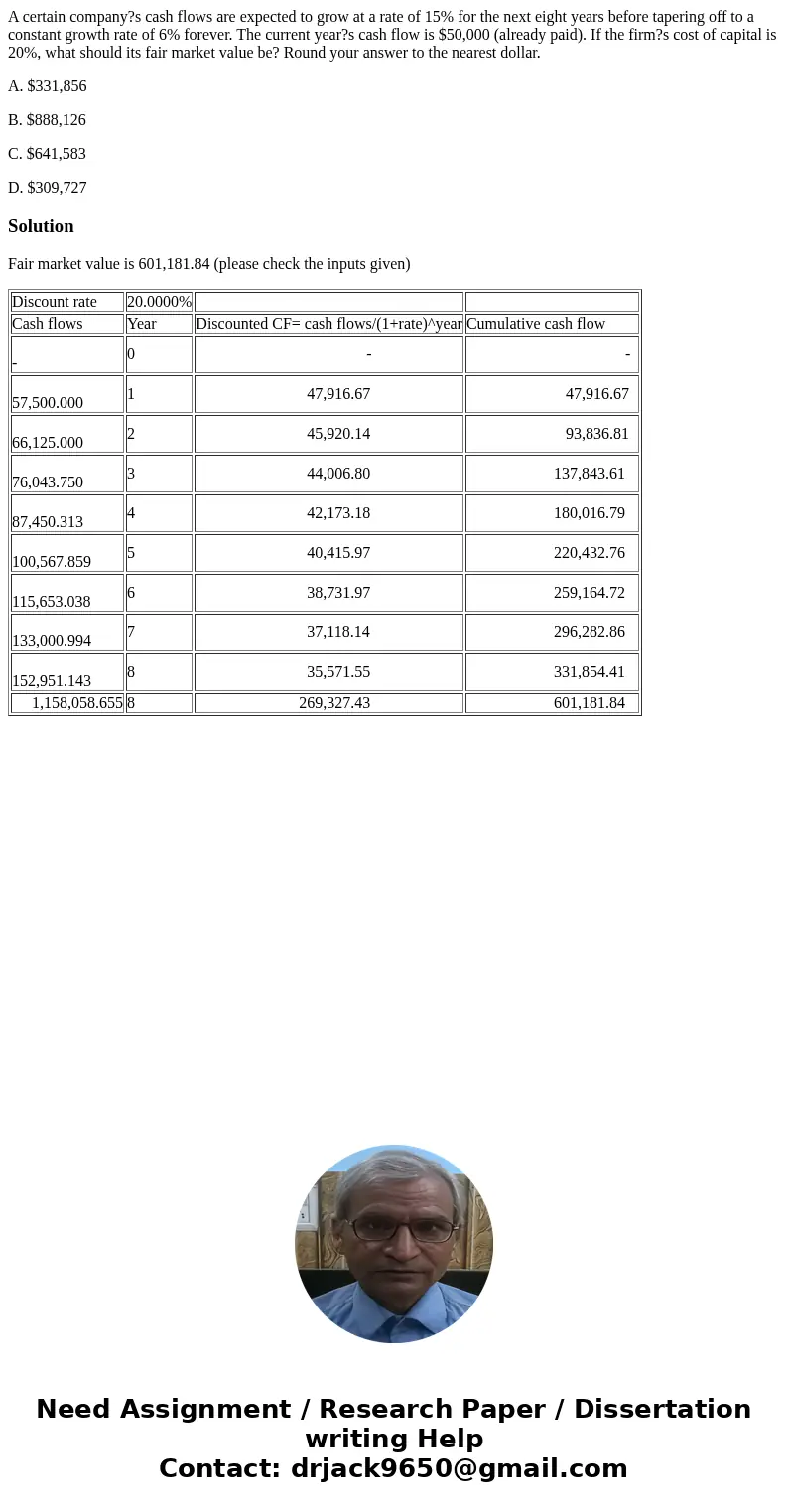 A certain company?s cash flows are expected to grow at a rate of 15% for the next eight years before tapering off to a constant growth rate of 6% forever. The current year?s cash flow is $50,000 (already paid). If the firm?s cost of capital is 20%, what should its fair market value be? Round your answer to the nearest dollar.

A. $331,856

B. $888,126

C. $641,583

D. $309,727

Solution

Fair market value is 601,181.84 (please check the inputs given)

| Discount rate | 20.0000% | | |
|---|---|---|---|
| Cash flows | Year | Discounted CF= cash flows/(1+rate)^year | Cumulative cash flow |
| - | 0 | - | - |
| 57,500.000 | 1 | 47,916.67 | 47,916.67 |
| 66,125.000 | 2 | 45,920.14 | 93,836.81 |
| 76,043.750 | 3 | 44,006.80 | 137,843.61 |
| 87,450.313 | 4 | 42,173.18 | 180,016.79 |
| 100,567.859 | 5 | 40,415.97 | 220,432.76 |
| 115,653.038 | 6 | 38,731.97 | 259,164.72 |
| 133,000.994 | 7 | 37,118.14 | 296,282.86 |
| 152,951.143 | 8 | 35,571.55 | 331,854.41 |
| 1,158,058.655 | 8 | 269,327.43 | 601,181.84 |

Need Assignment / Research Paper / Dissertation writing Help
Contact: drjack9650@gmail.com